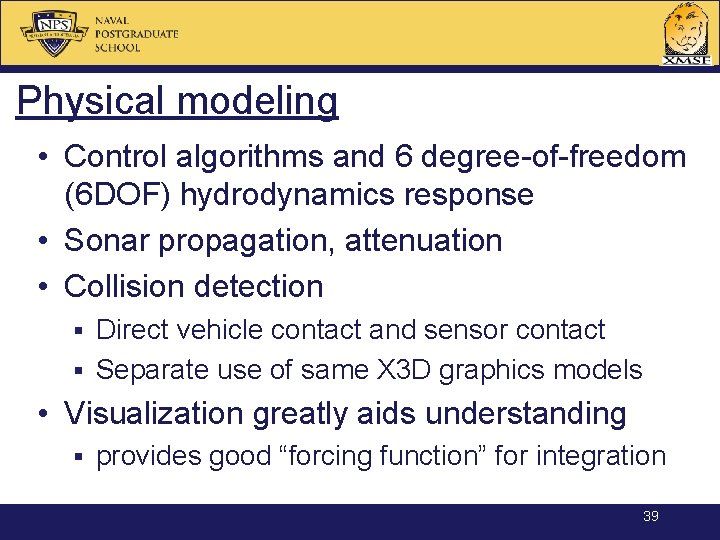 NPS
NAVAL POSTGRADUATE SCHOOL

XMSF

Physical modeling

• Control algorithms and 6 degree-of-freedom (6DOF) hydrodynamics response
• Sonar propagation, attenuation
• Collision detection
▪ Direct vehicle contact and sensor contact
▪ Separate use of same X3D graphics models
• Visualization greatly aids understanding
▪ provides good “forcing function” for integration

39